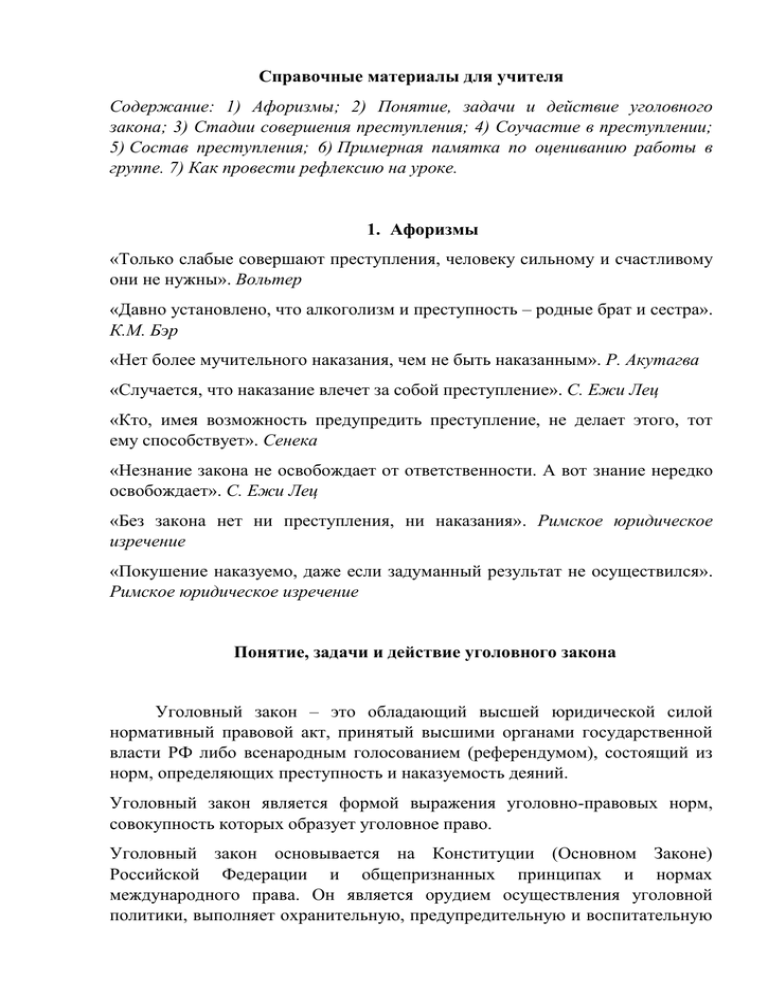 Справочные материалы для учителя

Содержание: 1) Афоризмы; 2) Понятие, задачи и действие уголовного закона; 3) Стадии совершения преступления; 4) Соучастие в преступлении; 5) Состав преступления; 6) Примерная памятка по оцениванию работы в группе. 7) Как провести рефлексию на уроке.

1. Афоризмы

«Только слабые совершают преступления, человеку сильному и счастливому они не нужны». Вольтер

«Давно установлено, что алкоголизм и преступность – родные брат и сестра». К.М. Бэр

«Нет более мучительного наказания, чем не быть наказанным». Р. Акутагва

«Случается, что наказание влечет за собой преступление». С. Ежи Лец

«Кто, имея возможность предупредить преступление, не делает этого, тот ему способствует». Сенека

«Незнание закона не освобождает от ответственности. А вот знание нередко освобождает». С. Ежи Лец

«Без закона нет ни преступления, ни наказания». Римское юридическое изречение

«Покушение наказуемо, даже если задуманный результат не осуществился». Римское юридическое изречение

Понятие, задачи и действие уголовного закона

Уголовный закон – это обладающий высшей юридической силой нормативный правовой акт, принятый высшими органами государственной власти РФ либо всенародным голосованием (референдумом), состоящий из норм, определяющих преступность и наказуемость деяний.

Уголовный закон является формой выражения уголовно-правовых норм, совокупность которых образует уголовное право.

Уголовный закон основывается на Конституции (Основном Законе) Российской Федерации и общепризнанных принципах и нормах международного права. Он является орудием осуществления уголовной политики, выполняет охранительную, предупредительную и воспитательную